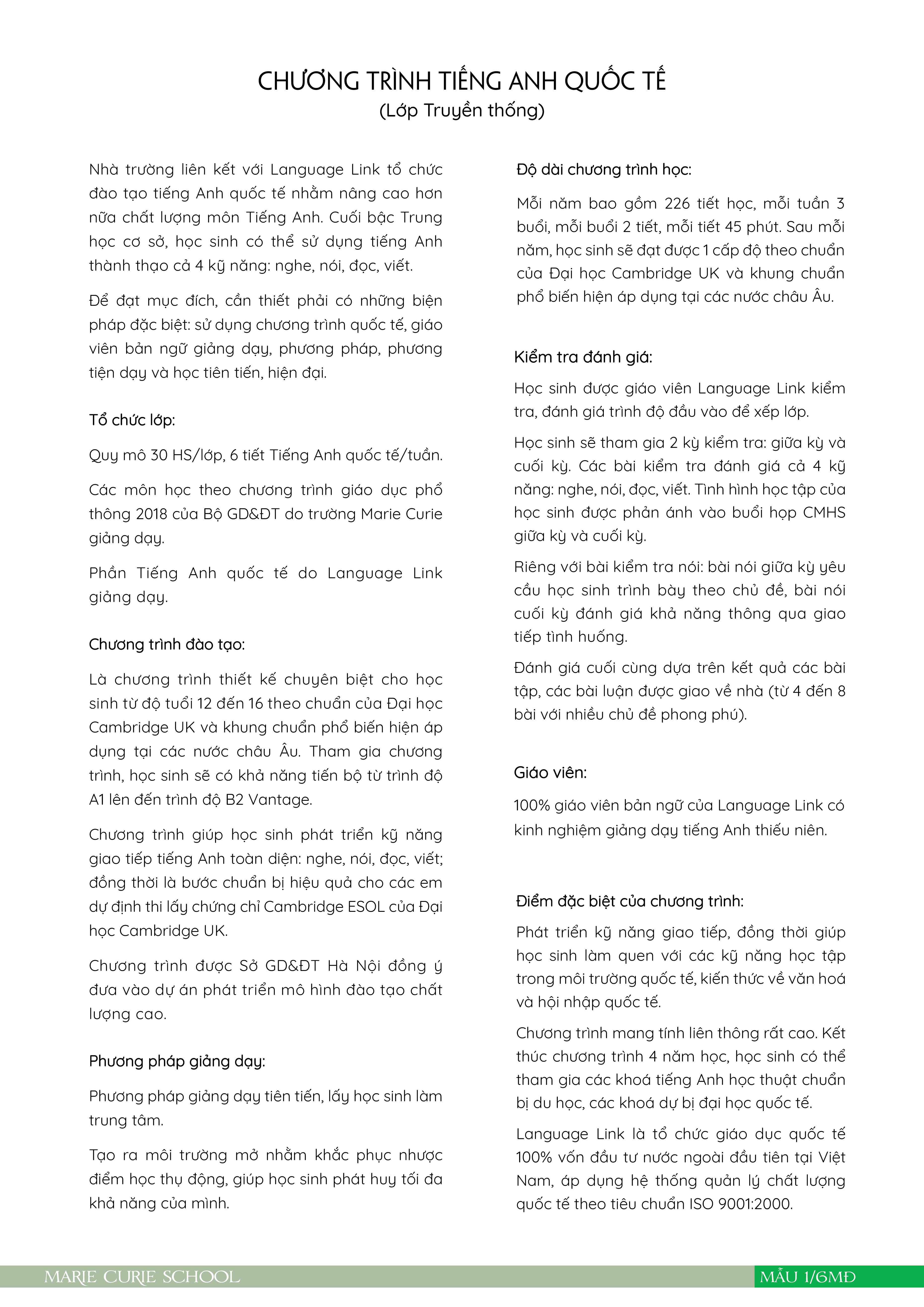 CHƯƠNG TRÌNH TIẾNG ANH QUỐC TẾ
(Lớp Truyền thống)

Nhà trường liên kết với Language Link tổ chức đào tạo tiếng Anh quốc tế nhằm nâng cao hơn nữa chất lượng môn Tiếng Anh. Cuối bậc Trung học cơ sở, học sinh có thể sử dụng tiếng Anh thành thạo cả 4 kỹ năng: nghe, nói, đọc, viết.

Để đạt mục đích, cần thiết phải có những biện pháp đặc biệt: sử dụng chương trình quốc tế, giáo viên bản ngữ giảng dạy, phương pháp, phương tiện dạy và học tiên tiến, hiện đại.

Tổ chức lớp:

Quy mô 30 HS/lớp, 6 tiết Tiếng Anh quốc tế/tuần.

Các môn học theo chương trình giáo dục phổ thông 2018 của Bộ GD&ĐT do trường Marie Curie giảng dạy.

Phần Tiếng Anh quốc tế do Language Link giảng dạy.

Chương trình đào tạo:

Là chương trình thiết kế chuyên biệt cho học sinh từ độ tuổi 12 đến 16 theo chuẩn của Đại học Cambridge UK và khung chuẩn phổ biến hiện áp dụng tại các nước châu Âu. Tham gia chương trình, học sinh sẽ có khả năng tiến bộ từ trình độ A1 lên đến trình độ B2 Vantage.

Chương trình giúp học sinh phát triển kỹ năng giao tiếp tiếng Anh toàn diện: nghe, nói, đọc, viết; đồng thời là bước chuẩn bị hiệu quả cho các em dự định thi lấy chứng chỉ Cambridge ESOL của Đại học Cambridge UK.

Chương trình được Sở GD&ĐT Hà Nội đồng ý đưa vào dự án phát triển mô hình đào tạo chất lượng cao.

Phương pháp giảng dạy:

Phương pháp giảng dạy tiên tiến, lấy học sinh làm trung tâm.

Tạo ra môi trường mở nhằm khắc phục nhược điểm học thụ động, giúp học sinh phát huy tối đa khả năng của mình.

Độ dài chương trình học:

Mỗi năm bao gồm 226 tiết học, mỗi tuần 3 buổi, mỗi buổi 2 tiết, mỗi tiết 45 phút. Sau mỗi năm, học sinh sẽ đạt được 1 cấp độ theo chuẩn của Đại học Cambridge UK và khung chuẩn phổ biến hiện áp dụng tại các nước châu Âu.

Kiểm tra đánh giá:

Học sinh được giáo viên Language Link kiểm tra, đánh giá trình độ đầu vào để xếp lớp.

Học sinh sẽ tham gia 2 kỳ kiểm tra: giữa kỳ và cuối kỳ. Các bài kiểm tra đánh giá cả 4 kỹ năng: nghe, nói, đọc, viết. Tình hình học tập của học sinh được phản ánh vào buổi họp CMHS giữa kỳ và cuối kỳ.

Riêng với bài kiểm tra nói: bài nói giữa kỳ yêu cầu học sinh trình bày theo chủ đề, bài nói cuối kỳ đánh giá khả năng thông qua giao tiếp tình huống.

Đánh giá cuối cùng dựa trên kết quả các bài tập, các bài luận được giao về nhà (từ 4 đến 8 bài với nhiều chủ đề phong phú).

Giáo viên:

100% giáo viên bản ngữ của Language Link có kinh nghiệm giảng dạy tiếng Anh thiếu niên.

Điểm đặc biệt của chương trình:

Phát triển kỹ năng giao tiếp, đồng thời giúp học sinh làm quen với các kỹ năng học tập trong môi trường quốc tế, kiến thức về văn hoá và hội nhập quốc tế.

Chương trình mang tính liên thông rất cao. Kết thúc chương trình 4 năm học, học sinh có thể tham gia các khoá tiếng Anh học thuật chuẩn bị du học, các khoá dự bị đại học quốc tế.

Language Link là tổ chức giáo dục quốc tế 100% vốn đầu tư nước ngoài đầu tiên tại Việt Nam, áp dụng hệ thống quản lý chất lượng quốc tế theo tiêu chuẩn ISO 9001:2000.

MARIE CURIE SCHOOL
MẪU 1/6MĐ